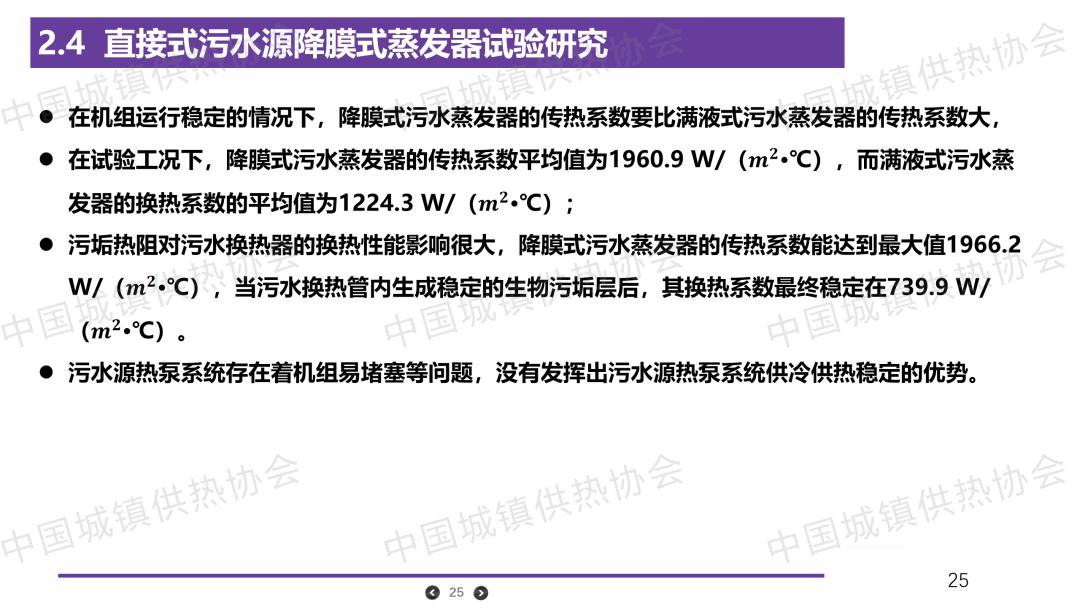 2.4 直接式污水源降膜式蒸发器试验研究

• 在机组运行稳定的情况下，降膜式污水蒸发器的传热系数要比满液式污水蒸发器的传热系数大，

• 在试验工况下，降膜式污水蒸发器的传热系数平均值为1960.9 W/（$m^2$•℃），而满液式污水蒸发器的换热系数的平均值为1224.3 W/（$m^2$•℃）；

• 污垢热阻对污水换热器的换热性能影响很大，降膜式污水蒸发器的传热系数能达到最大值1966.2 W/（$m^2$•℃），当污水换热管内生成稳定的生物污垢层后，其换热系数最终稳定在739.9 W/（$m^2$•℃）。

• 污水源热泵系统存在着机组易堵塞等问题，没有发挥出污水源热泵系统供冷供热稳定的优势。

25

25

中国城镇供热协会